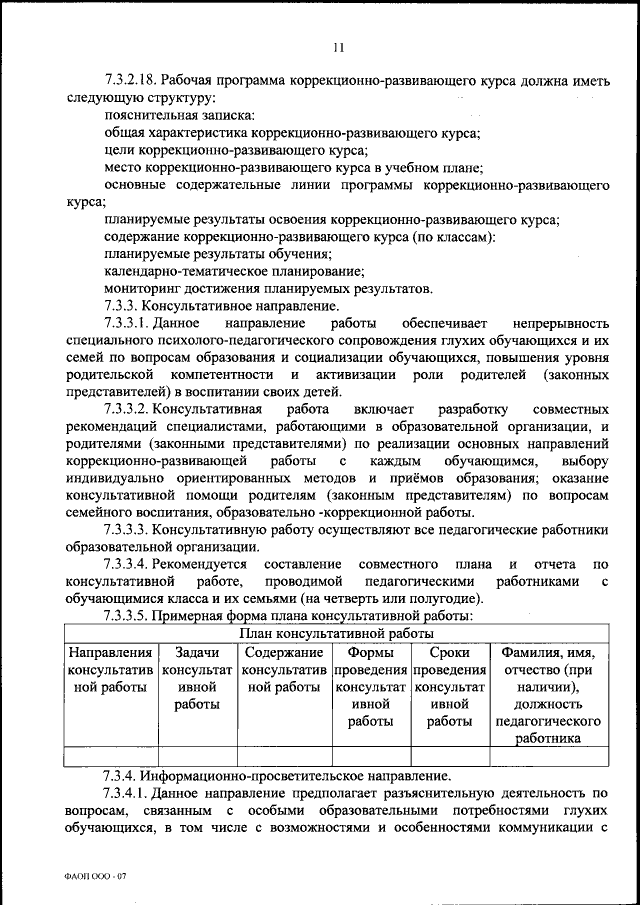 11

7.3.2.18. Рабочая программа коррекционно-развивающего курса должна иметь следующую структуру:

пояснительная записка:

общая характеристика коррекционно-развивающего курса;

цели коррекционно-развивающего курса;

место коррекционно-развивающего курса в учебном плане;

основные содержательные линии программы коррекционно-развивающего курса;

планируемые результаты освоения коррекционно-развивающего курса;

содержание коррекционно-развивающего курса (по классам):

планируемые результаты обучения;

календарно-тематическое планирование;

мониторинг достижения планируемых результатов.

7.3.3. Консультативное направление.

7.3.3.1. Данное направление работы обеспечивает непрерывность специального психолого-педагогического сопровождения глухих обучающихся и их семей по вопросам образования и социализации обучающихся, повышения уровня родительской компетентности и активизации роли родителей (законных представителей) в воспитании своих детей.

7.3.3.2. Консультативная работа включает разработку совместных рекомендаций специалистами, работающими в образовательной организации, и родителями (законными представителями) по реализации основных направлений коррекционно-развивающей работы с каждым обучающимся, выбору индивидуально ориентированных методов и приёмов образования; оказание консультативной помощи родителям (законным представителям) по вопросам семейного воспитания, образовательно -коррекционной работы.

7.3.3.3. Консультативную работу осуществляют все педагогические работники образовательной организации.

7.3.3.4. Рекомендуется составление совместного плана и отчета по консультативной работе, проводимой педагогическими работниками с обучающимися класса и их семьями (на четверть или полугодие).

7.3.3.5. Примерная форма плана консультативной работы:

| План консультативной работы | | | | | |
|---|---|---|---|---|---|
| Направления консультативной работы | Задачи консультативной работы | Содержание консультативной работы | Формы проведения консультативной работы | Сроки проведения консультативной работы | Фамилия, имя, отчество (при наличии), должность педагогического работника |
| | | | | | |

7.3.4. Информационно-просветительское направление.

7.3.4.1. Данное направление предполагает разъяснительную деятельность по вопросам, связанным с особыми образовательными потребностями глухих обучающихся, в том числе с возможностями и особенностями коммуникации с

ФАОП ООО - 07